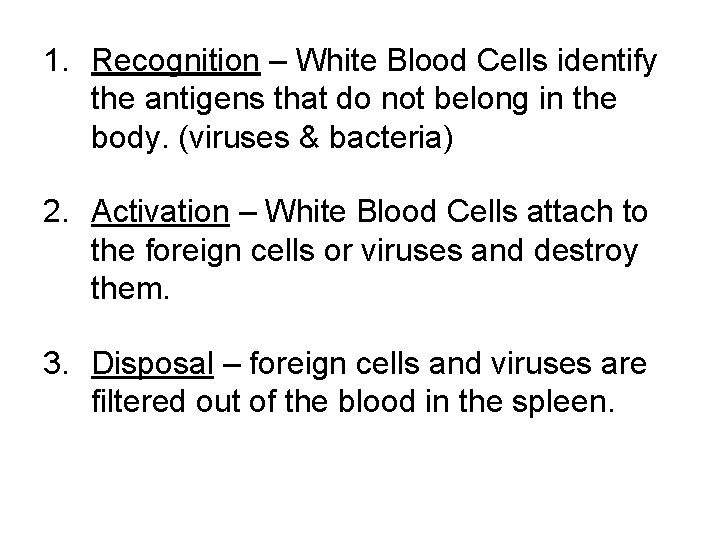 1. Recognition – White Blood Cells identify the antigens that do not belong in the body. (viruses & bacteria)

2. Activation – White Blood Cells attach to the foreign cells or viruses and destroy them.

3. Disposal – foreign cells and viruses are filtered out of the blood in the spleen.